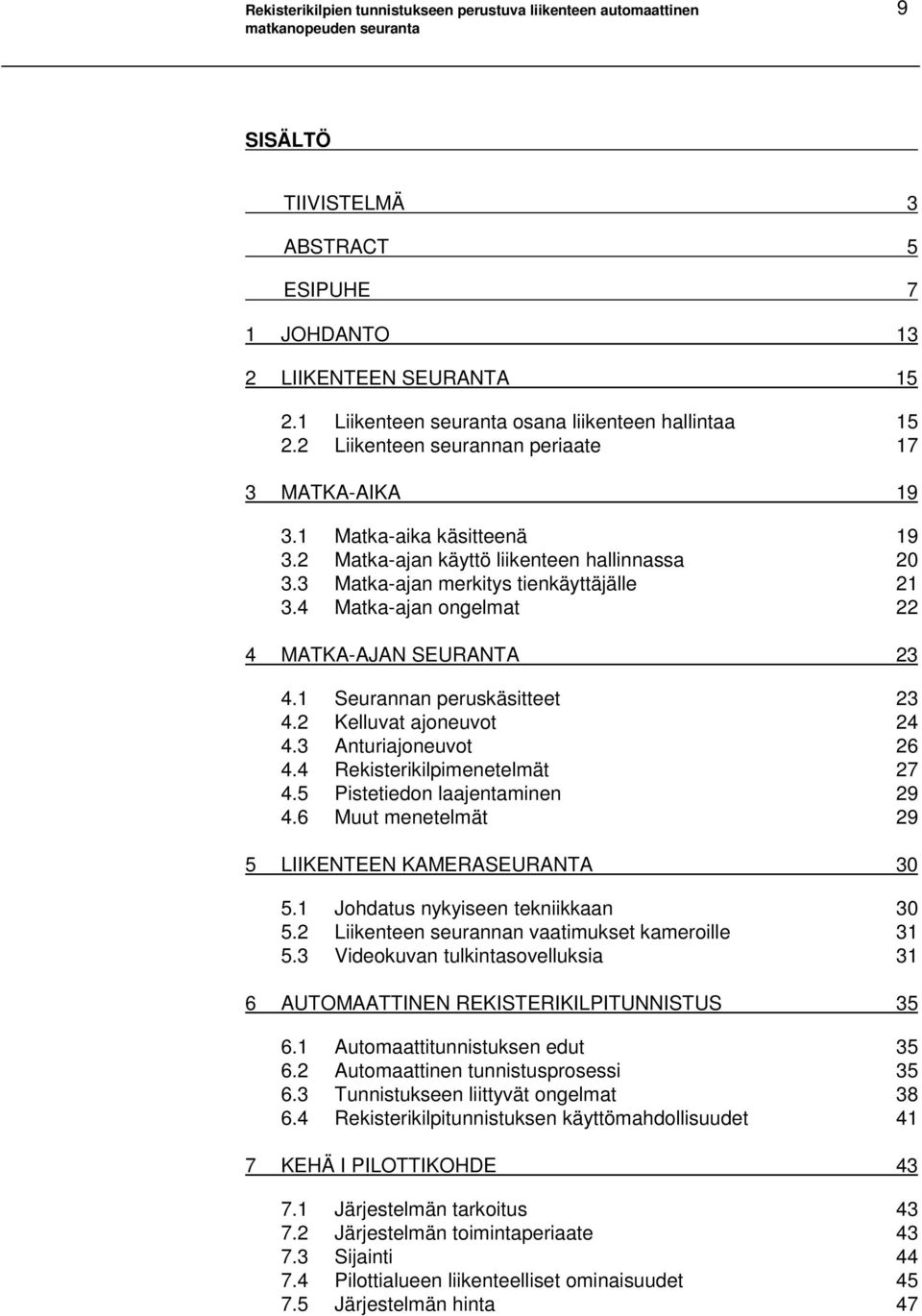 Rekisterikilpien tunnistukseen perustuva liikenteen automaattinen matkanopeuden seuranta

9

SISÄLTÖ

TIIVISTELMÄ 3

ABSTRACT 5

ESIPUHE 7

1 JOHDANTO 13

2 LIIKENTEEN SEURANTA 15

2.1 Liikenteen seuranta osana liikenteen hallintaa 15
2.2 Liikenteen seurannan periaate 17

3 MATKA-AIKA 19

3.1 Matka-aika käsitteenä 19
3.2 Matka-ajan käyttö liikenteen hallinnassa 20
3.3 Matka-ajan merkitys tienkäyttäjälle 21
3.4 Matka-ajan ongelmat 22

4 MATKA-AJAN SEURANTA 23

4.1 Seurannan peruskäsitteet 23
4.2 Kelluvat ajoneuvot 24
4.3 Anturiajoneuvot 26
4.4 Rekisterikilpimenetelmät 27
4.5 Pistetiedon laajentaminen 29
4.6 Muut menetelmät 29

5 LIIKENTEEN KAMERASEURANTA 30

5.1 Johdatus nykyiseen tekniikkaan 30
5.2 Liikenteen seurannan vaatimukset kameroille 31
5.3 Videokuvan tulkintasovelluksia 31

6 AUTOMAATTINEN REKISTERIKILPITUNNISTUS 35

6.1 Automaattitunnistuksen edut 35
6.2 Automaattinen tunnistusprosessi 35
6.3 Tunnistukseen liittyvät ongelmat 38
6.4 Rekisterikilpitunnistuksen käyttömahdollisuudet 41

7 KEHÄ I PILOTTIKOHDE 43

7.1 Järjestelmän tarkoitus 43
7.2 Järjestelmän toimintaperiaate 43
7.3 Sijainti 44
7.4 Pilottialueen liikenteelliset ominaisuudet 45
7.5 Järjestelmän hinta 47